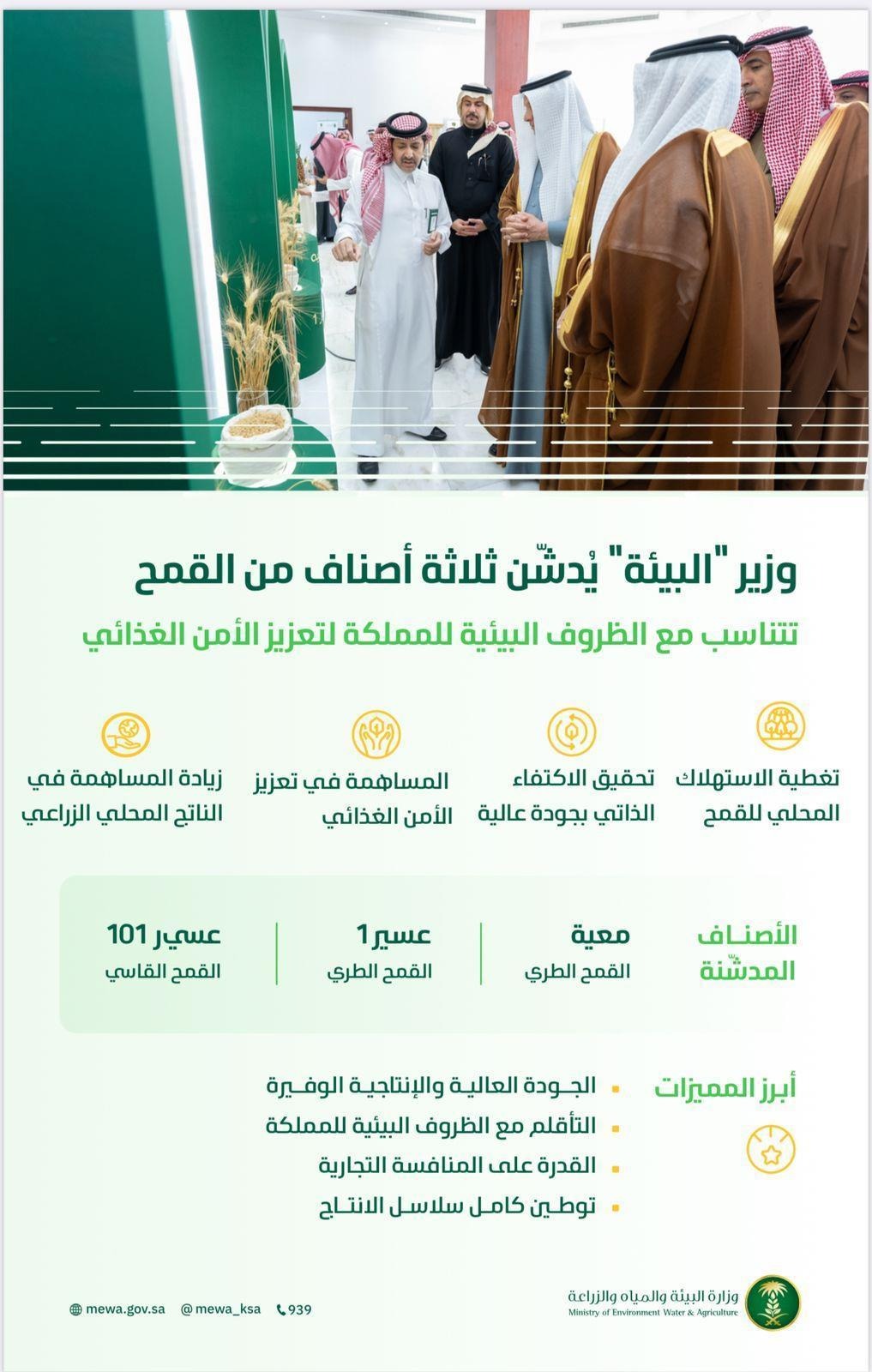 وزير "البيئة" يُدشّن ثلاثة أصناف من القمح

تتناسب مع الظروف البيئية للمملكة لتعزيز الأمن الغذائي

تغطية الاستهلاك المحلي للقمح

تحقيق الاكتفاء الذاتي بجودة عالية

المساهمة في تعزيز الأمن الغذائي

زيادة المساهمة في الناتج المحلي الزراعي

الأصناف المدشّنة

معية
القمح الطري

عسير1
القمح الطري

عسير 101
القمح القاسي

أبرز المميزات

الجودة العالية والإنتاجية الوفيرة

التأقلم مع الظروف البيئية للمملكة

القدرة على المنافسة التجارية

توطين كامل سلاسل الانتاج

وزارة البيئة والمياه والزراعة
Ministry of Environment Water & Agriculture

mewa.gov.sa @mewa_ksa 939